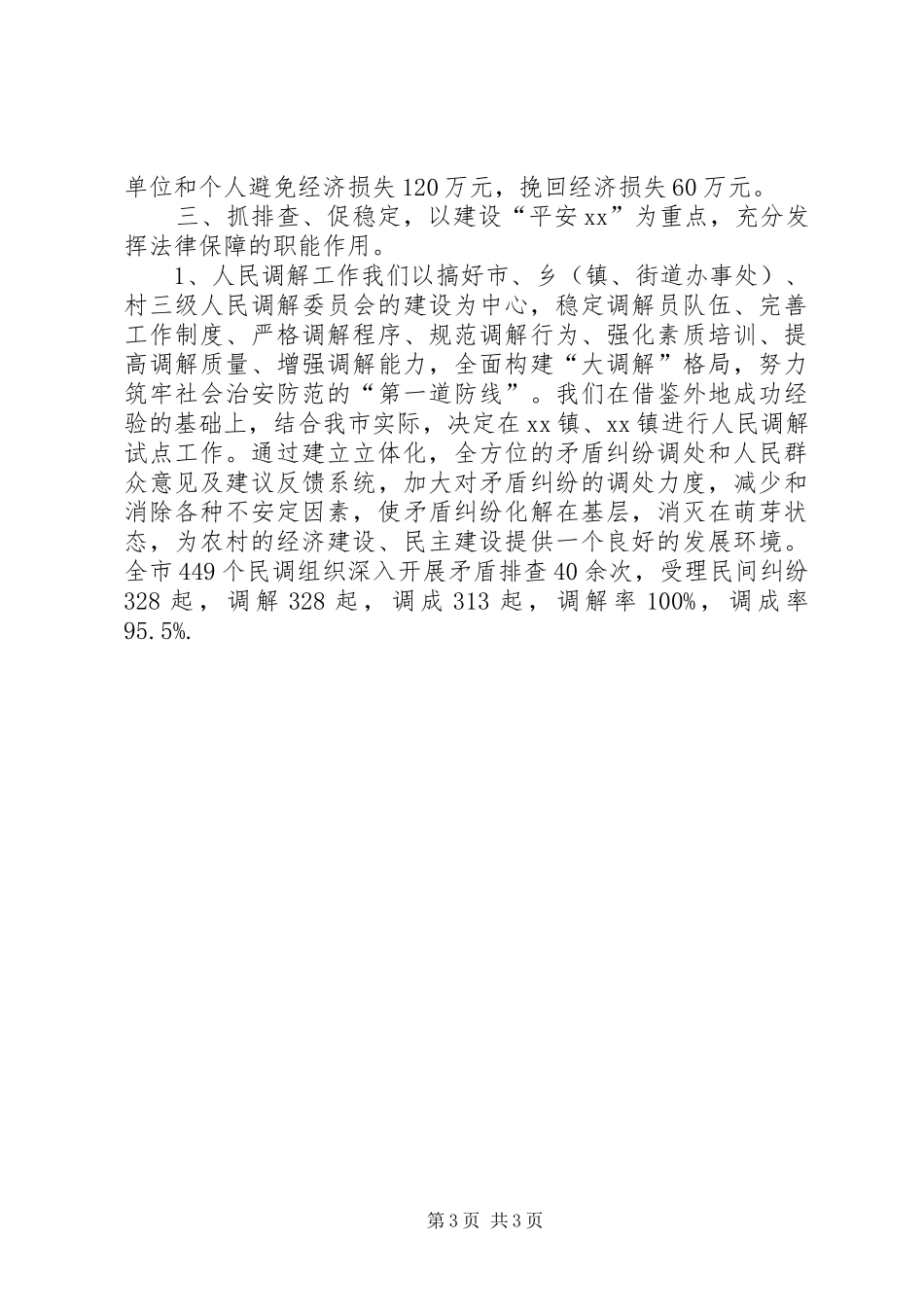 单位和个人避免经济损失120万元，挽回经济损失60万元。

三、抓排查、促稳定，以建设“平安xx”为重点，充分发挥法律保障的职能作用。

1、人民调解工作我们以搞好市、乡（镇、街道办事处）、村三级人民调解委员会的建设为中心，稳定调解员队伍、完善工作制度、严格调解程序、规范调解行为、强化素质培训、提高调解质量、增强调解能力，全面构建“大调解”格局，努力筑牢社会治安防范的“第一道防线”。我们在借鉴外地成功经验的基础上，结合我市实际，决定在xx镇、xx镇进行人民调解试点工作。通过建立立体化，全方位的矛盾纠纷调处和人民群众意见及建议反馈系统，加大对矛盾纠纷的调处力度，减少和消除各种不安定因素，使矛盾纠纷化解在基层，消灭在萌芽状态，为农村的经济建设、民主建设提供一个良好的发展环境。全市449个民调组织深入开展矛盾排查40余次，受理民间纠纷328起，调解328起，调成313起，调解率100%，调成率95.5%.

第3页 共3页